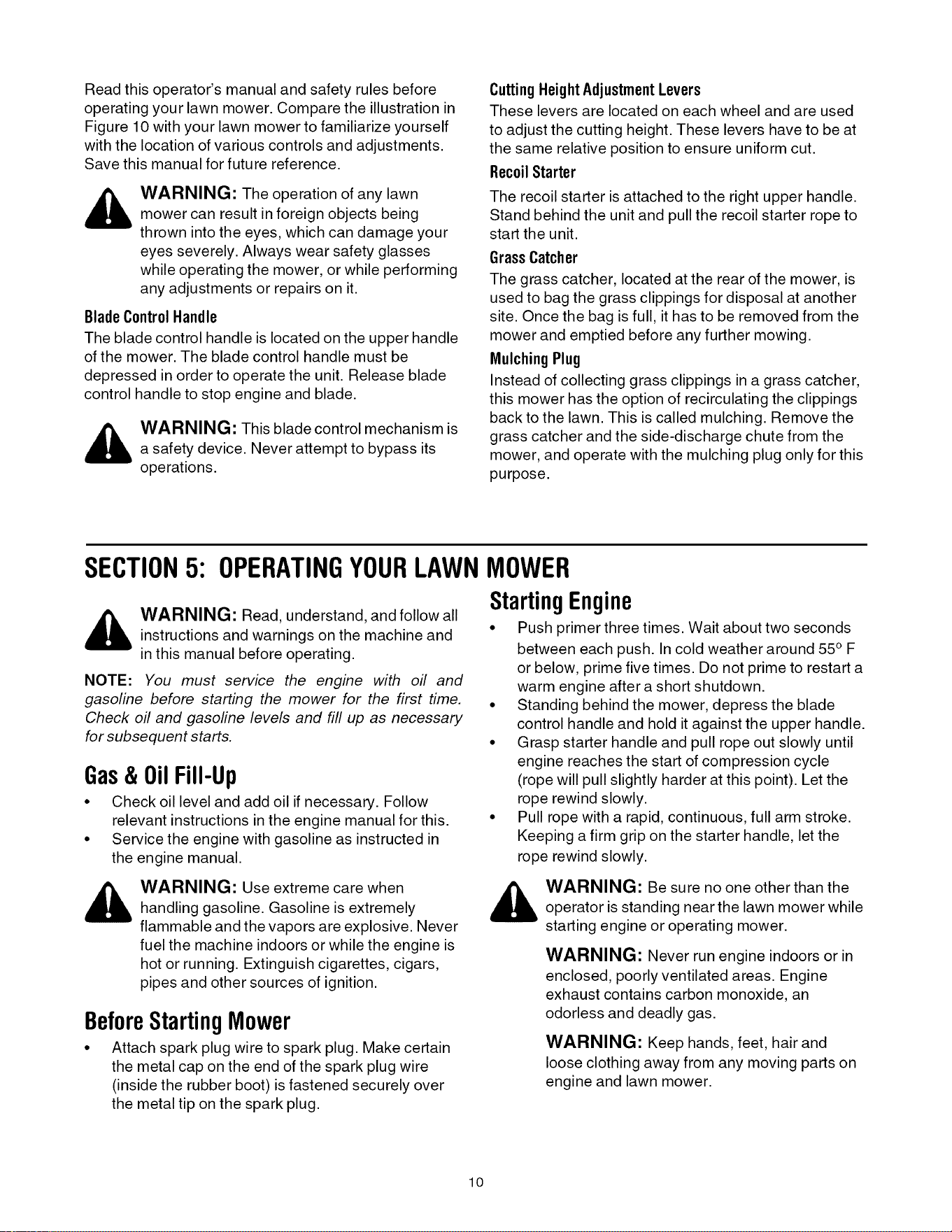 Read this operator's manual and safety rules before operating your lawn mower. Compare the illustration in Figure 10 with your lawn mower to familiarize yourself with the location of various controls and adjustments. Save this manual for future reference.

WARNING: The operation of any lawn mower can result in foreign objects being thrown into the eyes, which can damage your eyes severely. Always wear safety glasses while operating the mower, or while performing any adjustments or repairs on it.

Blade Control Handle
The blade control handle is located on the upper handle of the mower. The blade control handle must be depressed in order to operate the unit. Release blade control handle to stop engine and blade.

WARNING: This blade control mechanism is a safety device. Never attempt to bypass its operations.

Cutting Height Adjustment Levers
These levers are located on each wheel and are used to adjust the cutting height. These levers have to be at the same relative position to ensure uniform cut.

Recoil Starter
The recoil starter is attached to the right upper handle. Stand behind the unit and pull the recoil starter rope to start the unit.

Grass Catcher
The grass catcher, located at the rear of the mower, is used to bag the grass clippings for disposal at another site. Once the bag is full, it has to be removed from the mower and emptied before any further mowing.

Mulching Plug
Instead of collecting grass clippings in a grass catcher, this mower has the option of recirculating the clippings back to the lawn. This is called mulching. Remove the grass catcher and the side-discharge chute from the mower, and operate with the mulching plug only for this purpose.

SECTION 5: OPERATING YOUR LAWN MOWER

WARNING: Read, understand, and follow all instructions and warnings on the machine and in this manual before operating.

NOTE: You must service the engine with oil and gasoline before starting the mower for the first time. Check oil and gasoline levels and fill up as necessary for subsequent starts.

Gas & Oil Fill-Up
• Check oil level and add oil if necessary. Follow relevant instructions in the engine manual for this.
• Service the engine with gasoline as instructed in the engine manual.

WARNING: Use extreme care when handling gasoline. Gasoline is extremely flammable and the vapors are explosive. Never fuel the machine indoors or while the engine is hot or running. Extinguish cigarettes, cigars, pipes and other sources of ignition.

Before Starting Mower
• Attach spark plug wire to spark plug. Make certain the metal cap on the end of the spark plug wire (inside the rubber boot) is fastened securely over the metal tip on the spark plug.

Starting Engine
• Push primer three times. Wait about two seconds between each push. In cold weather around 55° F or below, prime five times. Do not prime to restart a warm engine after a short shutdown.
• Standing behind the mower, depress the blade control handle and hold it against the upper handle.
• Grasp starter handle and pull rope out slowly until engine reaches the start of compression cycle (rope will pull slightly harder at this point). Let the rope rewind slowly.
• Pull rope with a rapid, continuous, full arm stroke. Keeping a firm grip on the starter handle, let the rope rewind slowly.

WARNING: Be sure no one other than the operator is standing near the lawn mower while starting engine or operating mower.

WARNING: Never run engine indoors or in enclosed, poorly ventilated areas. Engine exhaust contains carbon monoxide, an odorless and deadly gas.

WARNING: Keep hands, feet, hair and loose clothing away from any moving parts on engine and lawn mower.

10